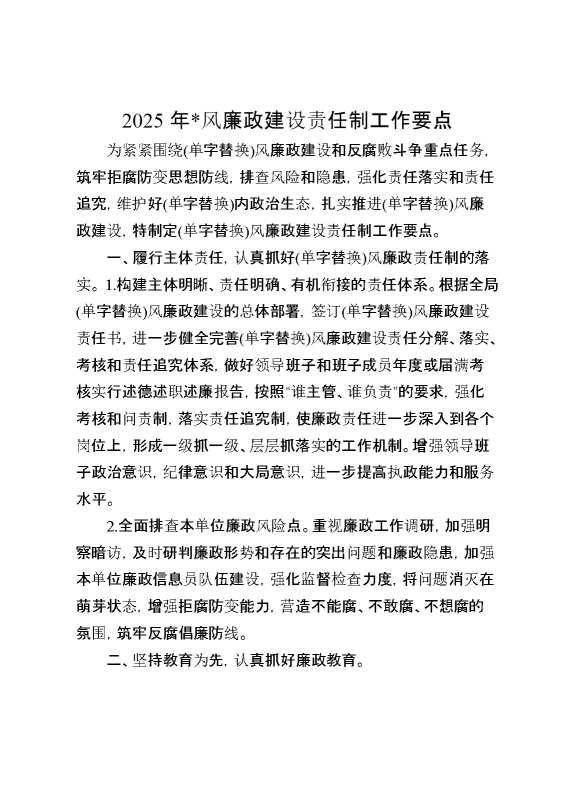 2025 年*风廉政建设责任制工作要点

为紧紧围绕(单字替换)风廉政建设和反腐败斗争重点任务，筑牢拒腐防变思想防线，排查风险和隐患，强化责任落实和责任追究，维护好(单字替换)内政治生态，扎实推进(单字替换)风廉政建设，特制定(单字替换)风廉政建设责任制工作要点。

一、履行主体责任，认真抓好(单字替换)风廉政责任制的落实。1.构建主体明晰、责任明确、有机衔接的责任体系。根据全局(单字替换)风廉政建设的总体部署，签订(单字替换)风廉政建设责任书，进一步健全完善(单字替换)风廉政建设责任分解、落实、考核和责任追究体系，做好领导班子和班子成员年度或届满考核实行述德述职述廉报告，按照"谁主管、谁负责"的要求，强化考核和问责制，落实责任追究制，使廉政责任进一步深入到各个岗位上，形成一级抓一级、层层抓落实的工作机制。增强领导班子政治意识，纪律意识和大局意识，进一步提高执政能力和服务水平。

2.全面排查本单位廉政风险点。重视廉政工作调研，加强明察暗访，及时研判廉政形势和存在的突出问题和廉政隐患，加强本单位廉政信息员队伍建设，强化监督检查力度，将问题消灭在萌芽状态，增强拒腐防变能力，营造不能腐、不敢腐、不想腐的氛围，筑牢反腐倡廉防线。

二、坚持教育为先，认真抓好廉政教育。